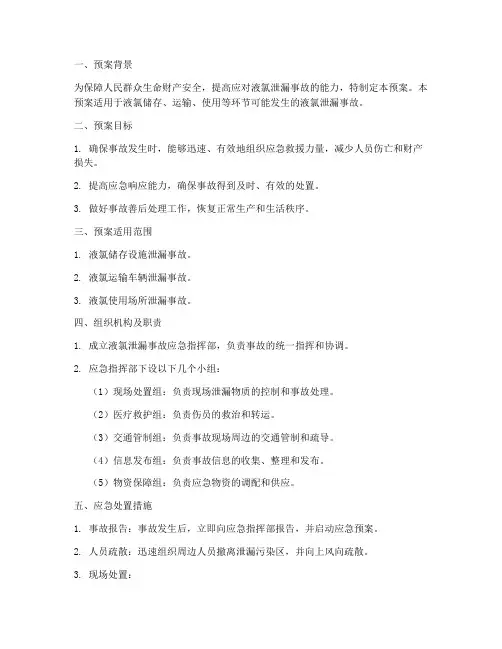 一、预案背景

为保障人民群众生命财产安全，提高应对液氯泄漏事故的能力，特制定本预案。本预案适用于液氯储存、运输、使用等环节可能发生的液氯泄漏事故。

二、预案目标

1. 确保事故发生时，能够迅速、有效地组织应急救援力量，减少人员伤亡和财产损失。

2. 提高应急响应能力，确保事故得到及时、有效的处置。

3. 做好事故善后处理工作，恢复正常生产和生活秩序。

三、预案适用范围

1. 液氯储存设施泄漏事故。

2. 液氯运输车辆泄漏事故。

3. 液氯使用场所泄漏事故。

四、组织机构及职责

1. 成立液氯泄漏事故应急指挥部，负责事故的统一指挥和协调。

2. 应急指挥部下设以下几个小组：

（1）现场处置组：负责现场泄漏物质的控制和事故处理。

（2）医疗救护组：负责伤员的救治和转运。

（3）交通管制组：负责事故现场周边的交通管制和疏导。

（4）信息发布组：负责事故信息的收集、整理和发布。

（5）物资保障组：负责应急物资的调配和供应。

五、应急处置措施

1. 事故报告：事故发生后，立即向应急指挥部报告，并启动应急预案。

2. 人员疏散：迅速组织周边人员撤离泄漏污染区，并向上风向疏散。

3. 现场处置：